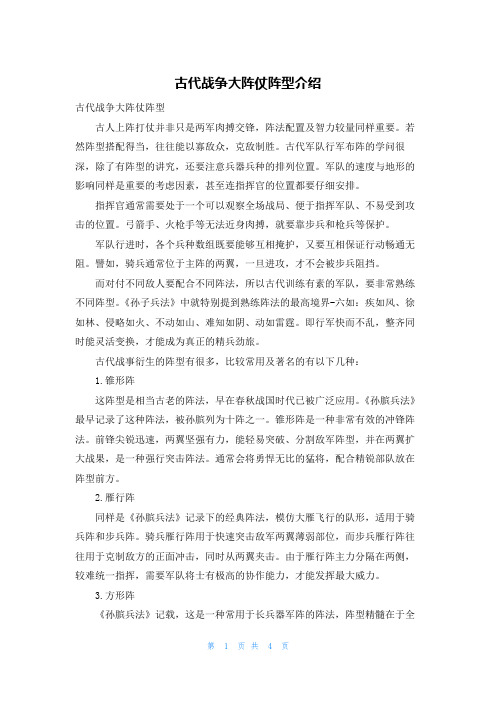 古代战争大阵仗阵型介绍

古代战争大阵仗阵型

古人上阵打仗并非只是两军肉搏交锋，阵法配置及智力较量同样重要。若然阵型搭配得当，往往能以寡敌众，克敌制胜。古代军队行军布阵的学问很深，除了有阵型的讲究，还要注意兵器兵种的排列位置。军队的速度与地形的影响同样是重要的考虑因素，甚至连指挥官的位置都要仔细安排。

指挥官通常需要处于一个可以观察全场战局、便于指挥军队、不易受到攻击的位置。弓箭手、火枪手等无法近身肉搏，就要靠步兵和枪兵等保护。

军队行进时，各个兵种数组既要能够互相掩护，又要互相保证行动畅通无阻。譬如，骑兵通常位于主阵的两翼，一旦进攻，才不会被步兵阻挡。

而对付不同敌人要配合不同阵法，所以古代训练有素的军队，要非常熟练不同阵型。《孙子兵法》中就特别提到熟练阵法的最高境界-六如：疾如风、徐如林、侵略如火、不动如山、难知如阴、动如雷霆。即行军快而不乱，整齐同时能灵活变换，才能成为真正的精兵劲旅。

古代战事衍生的阵型有很多，比较常用及著名的有以下几种：

1. 锥形阵

这阵型是相当古老的阵法，早在春秋战国时代已被广泛应用。《孙膑兵法》最早记录了这种阵法，被孙膑列为十阵之一。锥形阵是一种非常有效的冲锋阵法。前锋尖锐迅速，两翼坚强有力，能轻易突破、分割敌军阵型，并在两翼扩大战果，是一种强行突击阵法。通常会将勇悍无比的猛将，配合精锐部队放在阵型前方。

2. 雁行阵

同样是《孙膑兵法》记录下的经典阵法，模仿大雁飞行的队形，适用于骑兵阵和步兵阵。骑兵雁行阵用于快速突击敌军两翼薄弱部位，而步兵雁行阵往往用于克制敌方的正面冲击，同时从两翼夹击。由于雁行阵主力分隔在两侧，较难统一指挥，需要军队将士有极高的协作能力，才能发挥最大威力。

3. 方形阵

《孙膑兵法》记载，这是一种常用于长兵器军阵的阵法，阵型精髓在于全

第 1 页 共 4 页